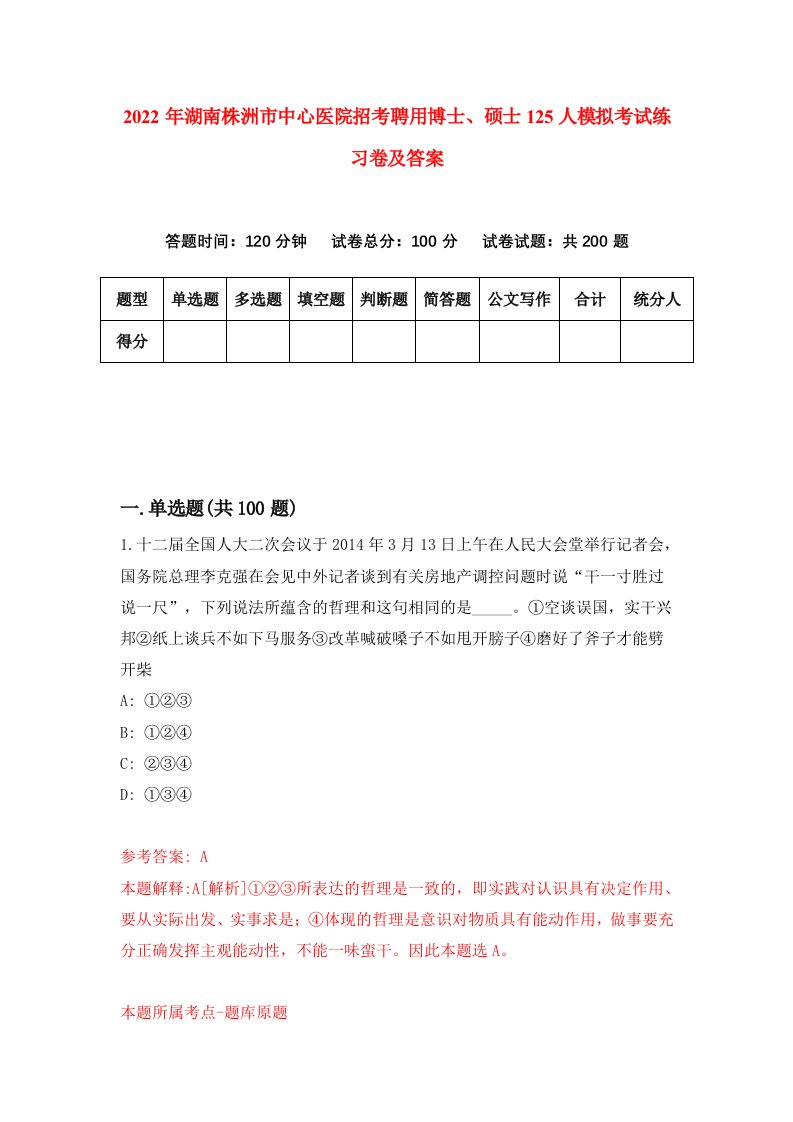 2022年湖南株洲市中心医院招考聘用博士、硕士125人模拟考试练习卷及答案

答题时间：120分钟　试卷总分：100分　试卷试题：共200题

| 题型 | 单选题 | 多选题 | 填空题 | 判断题 | 简答题 | 公文写作 | 合计 | 统分人 |
|---|---|---|---|---|---|---|---|---|
| 得分 | | | | | | | | |

一.单选题(共100题)

1.十二届全国人大二次会议于2014年3月13日上午在人民大会堂举行记者会，国务院总理李克强在会见中外记者谈到有关房地产调控问题时说“干一寸胜过说一尺”，下列说法所蕴含的哲理和这句相同的是_____。①空谈误国，实干兴邦②纸上谈兵不如下马服务③改革喊破嗓子不如甩开膀子④磨好了斧子才能劈开柴

A: ①②③

B: ①②④

C: ②③④

D: ①③④

参考答案: A

本题解释:A[解析]①②③所表达的哲理是一致的，即实践对认识具有决定作用、要从实际出发、实事求是；④体现的哲理是意识对物质具有能动作用，做事要充分正确发挥主观能动性，不能一味蛮干。因此本题选A。

本题所属考点-题库原题